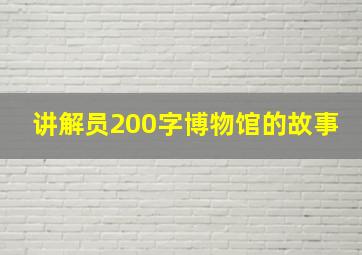 讲解员200字博物馆的故事